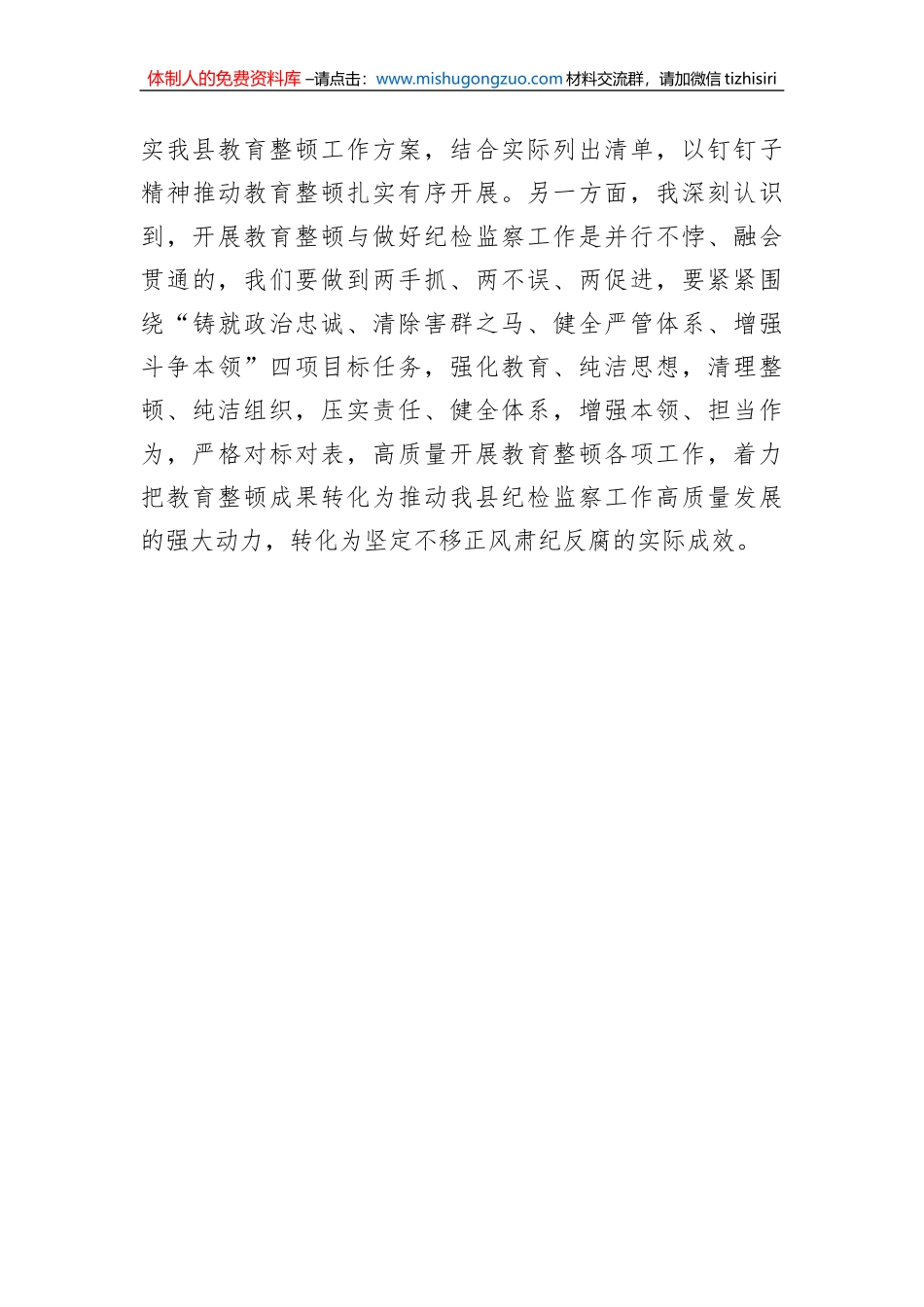 体制人的免费资料库 –请点击：www.mishugongzuo.com 材料交流群，请加微信 tizhisiri

实我县教育整顿工作方案，结合实际列出清单，以钉钉子精神推动教育整顿扎实有序开展。另一方面，我深刻认识到，开展教育整顿与做好纪检监察工作是并行不悖、融会贯通的，我们要做到两手抓、两不误、两促进，要紧紧围绕“铸就政治忠诚、清除害群之马、健全严管体系、增强斗争本领”四项目标任务，强化教育、纯洁思想，清理整顿、纯洁组织，压实责任、健全体系，增强本领、担当作为，严格对标对表，高质量开展教育整顿各项工作，着力把教育整顿成果转化为推动我县纪检监察工作高质量发展的强大动力，转化为坚定不移正风肃纪反腐的实际成效。